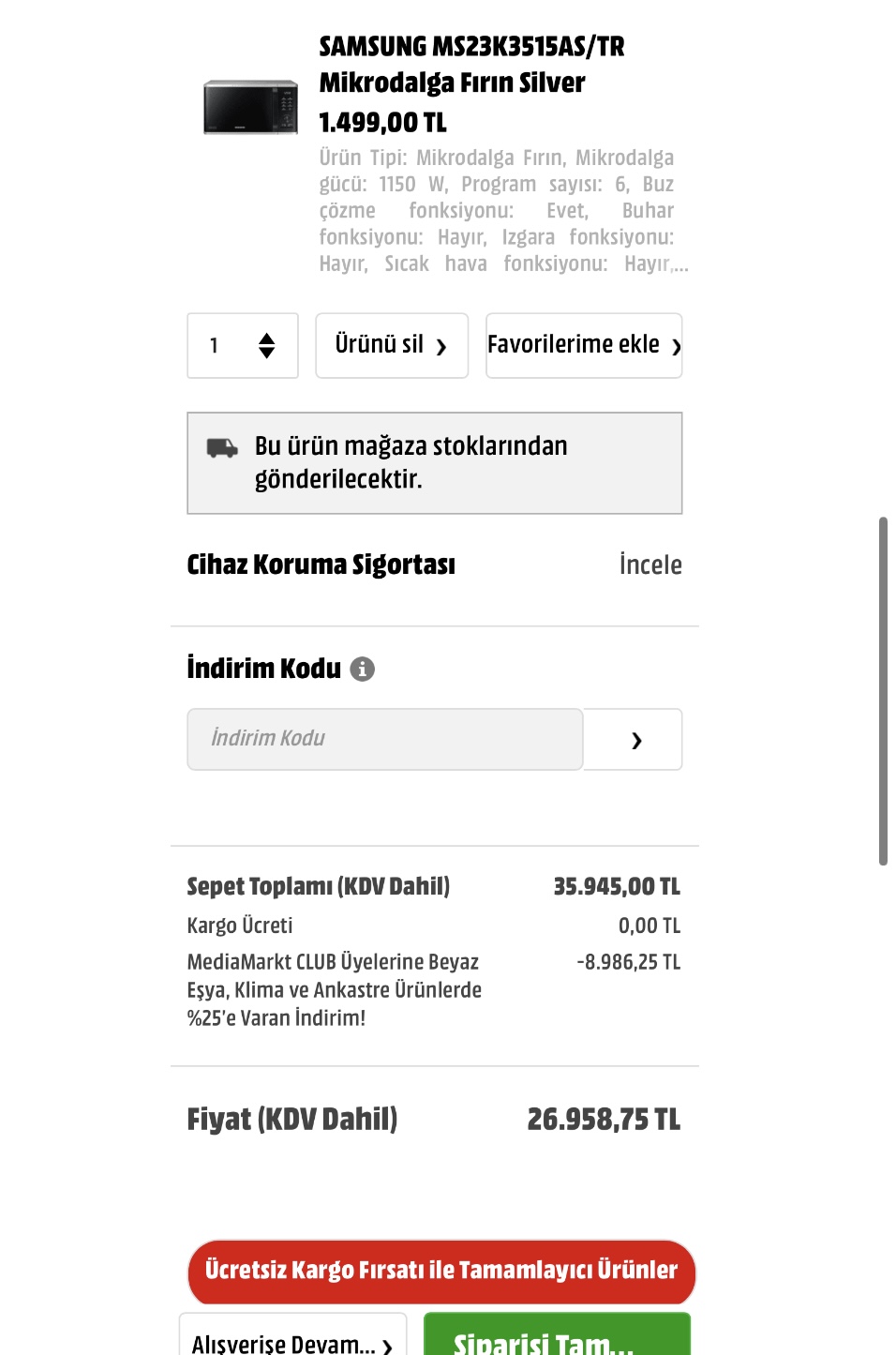 SAMSUNG MS23K3515AS/TR Mikrodalga Fırın Silver
1.499,00 TL
Ürün Tipi: Mikrodalga Fırın, Mikrodalga gücü: 1150 W, Program sayısı: 6, Buz çözme fonksiyonu: Evet, Buhar fonksiyonu: Hayır, Izgara fonksiyonu: Hayır, Sıcak hava fonksiyonu: Hayır,...

1

Ürünü sil ›

Favorilerime ekle ›

Bu ürün mağaza stoklarından gönderilecektir.

Cihaz Koruma Sigortası

İncele

İndirim Kodu

İndirim Kodu

›

| Sepet Toplamı (KDV Dahil) | 35.945,00 TL |
|---|---|
| Kargo Ücreti | 0,00 TL |
| MediaMarkt CLUB Üyelerine Beyaz Eşya, Klima ve Ankastre Ürünlerde %25'e Varan İndirim! | -8.986,25 TL |

Fiyat (KDV Dahil) 26.958,75 TL

Ücretsiz Kargo Fırsatı ile Tamamlayıcı Ürünler

Alışverişe Devam... ›

Siparişi Tam...